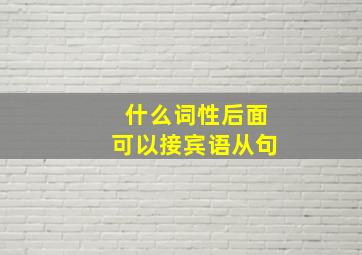 什么词性后面
可以接宾语从句